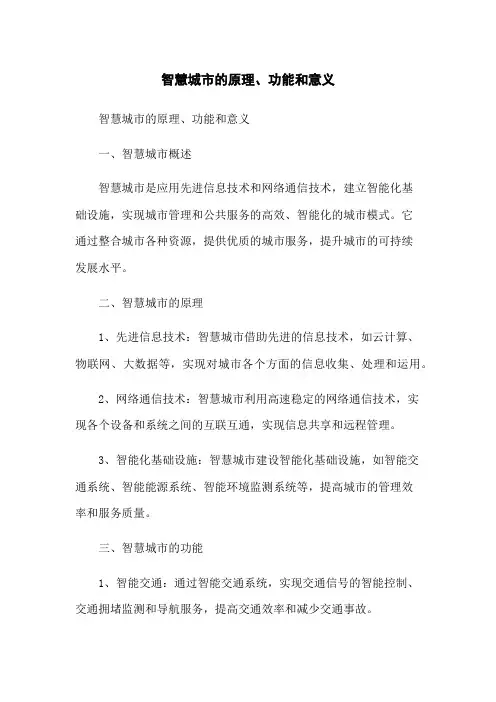 智慧城市的原理、功能和意义

智慧城市的原理、功能和意义

一、智慧城市概述

智慧城市是应用先进信息技术和网络通信技术，建立智能化基础设施，实现城市管理和公共服务的高效、智能化的城市模式。它通过整合城市各种资源，提供优质的城市服务，提升城市的可持续发展水平。

二、智慧城市的原理

1、先进信息技术：智慧城市借助先进的信息技术，如云计算、物联网、大数据等，实现对城市各个方面的信息收集、处理和运用。

2、网络通信技术：智慧城市利用高速稳定的网络通信技术，实现各个设备和系统之间的互联互通，实现信息共享和远程管理。

3、智能化基础设施：智慧城市建设智能化基础设施，如智能交通系统、智能能源系统、智能环境监测系统等，提高城市的管理效率和服务质量。

三、智慧城市的功能

1、智能交通：通过智能交通系统，实现交通信号的智能控制、交通拥堵监测和导航服务，提高交通效率和减少交通事故。